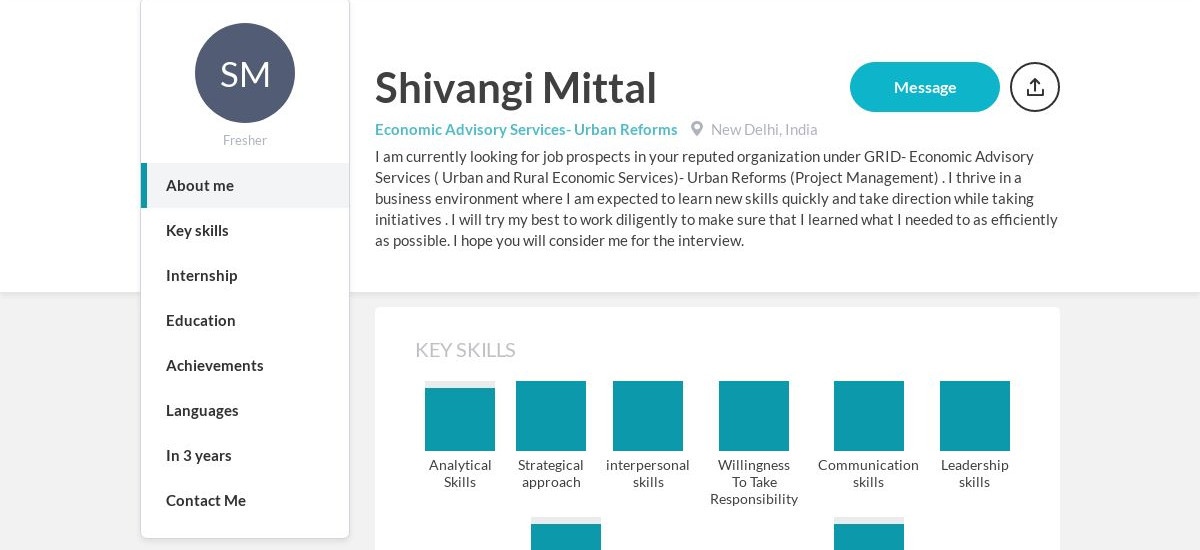 SM

Fresher

About me

Key skills

Internship

Education

Achievements

Languages

In 3 years

Contact Me

Shivangi Mittal

Message

Economic Advisory Services- Urban Reforms New Delhi, India

I am currently looking for job prospects in your reputed organization under GRID- Economic Advisory Services ( Urban and Rural Economic Services)- Urban Reforms (Project Management) . I thrive in a business environment where I am expected to learn new skills quickly and take direction while taking initiatives . I will try my best to work diligently to make sure that I learned what I needed to as efficiently as possible. I hope you will consider me for the interview.

KEY SKILLS

Analytical Skills

Strategical approach

interpersonal skills

Willingness To Take Responsibility

Communication skills

Leadership skills